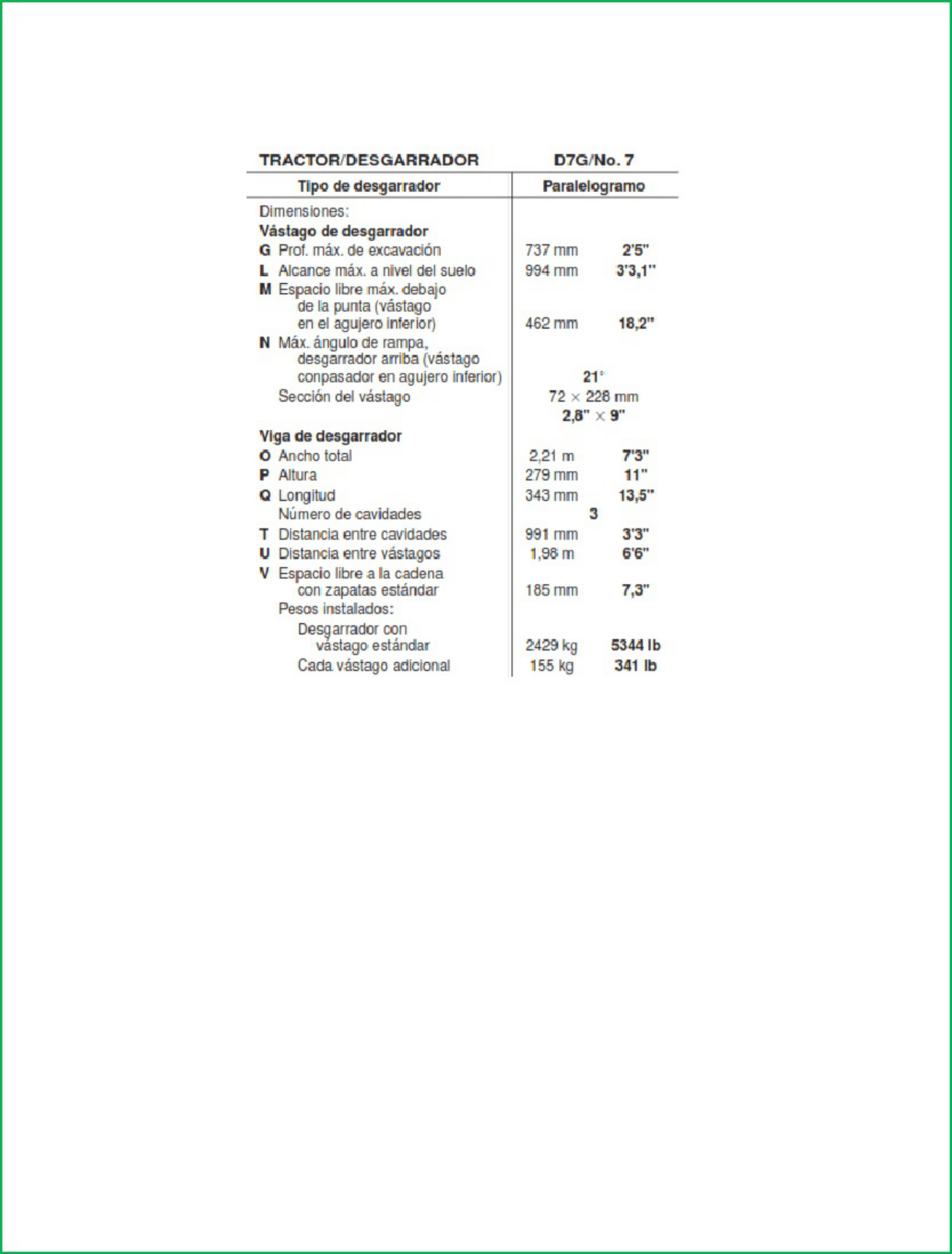 | TRACTOR/DESGARRADOR | D7G/No. 7 | |
|---|---|---|
| Tipo de desgarrador | Paralelogramo | |
| Dimensiones: | | |
| Vástago de desgarrador | | |
| G Prof. máx. de excavación | 737 mm | 2'5" |
| L Alcance máx. a nivel del suelo | 994 mm | 3'3,1" |
| M Espacio libre máx. debajo de la punta (vástago en el agujero inferior) | 462 mm | 18,2" |
| N Máx. ángulo de rampa, desgarrador arriba (vástago conpasador en agujero inferior) | 21° | |
| Sección del vástago | 72 × 228 mm 2,8" × 9" | |
| Viga de desgarrador | | |
| O Ancho total | 2,21 m | 7'3" |
| P Altura | 279 mm | 11" |
| Q Longitud | 343 mm | 13,5" |
| Número de cavidades | 3 | |
| T Distancia entre cavidades | 991 mm | 3'3" |
| U Distancia entre vástagos | 1,98 m | 6'6" |
| V Espacio libre a la cadena con zapatas estándar | 185 mm | 7,3" |
| Pesos instalados: | | |
| Desgarrador con vástago estándar | 2429 kg | 5344 lb |
| Cada vástago adicional | 155 kg | 341 lb |